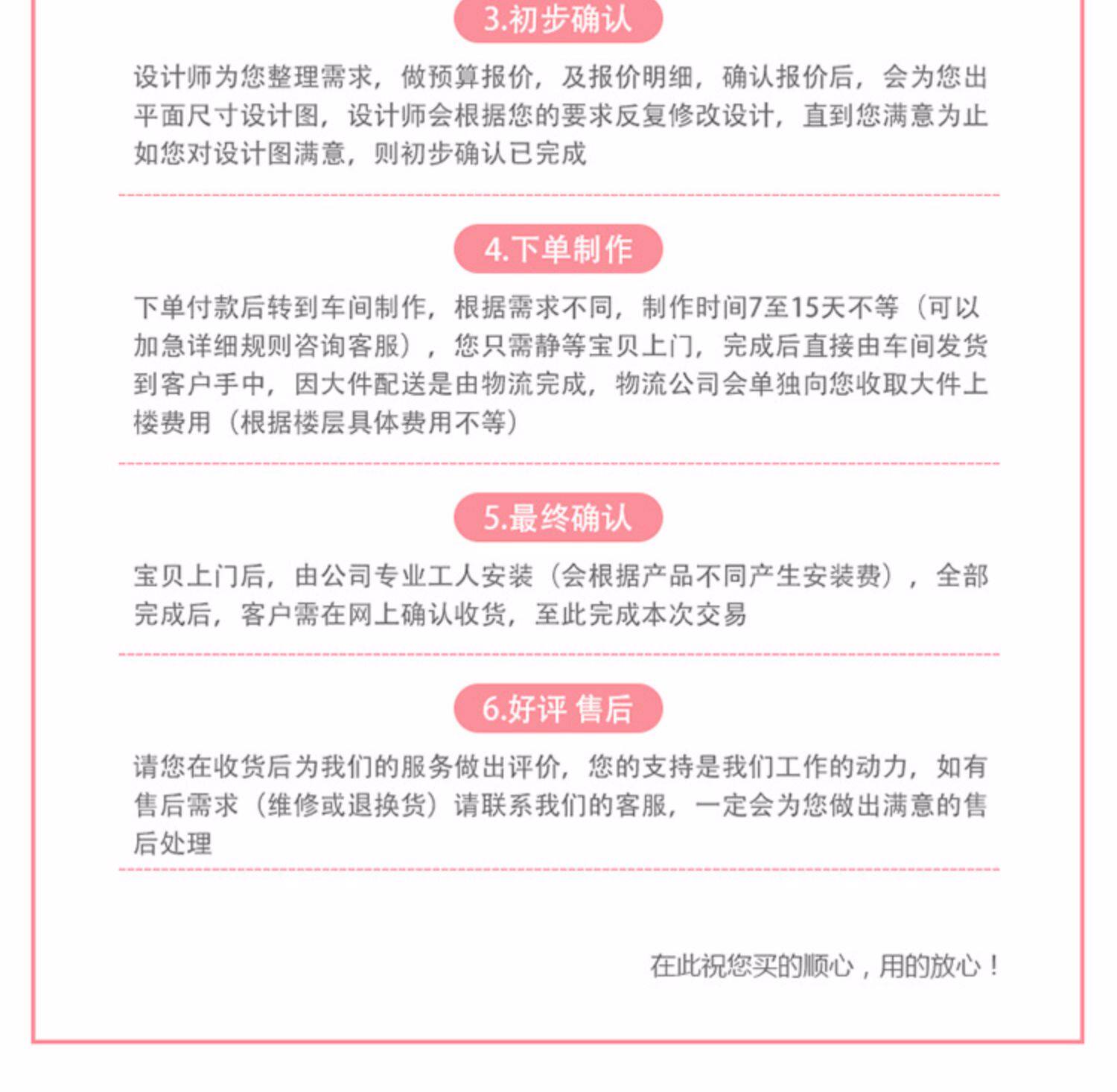 3.初步确认

设计师为您整理需求，做预算报价，及报价明细，确认报价后，会为您出平面尺寸设计图，设计师会根据您的要求反复修改设计，直到您满意为止如您对设计图满意，则初步确认已完成

4.下单制作

下单付款后转到车间制作，根据需求不同，制作时间7至15天不等（可以加急详细规则咨询客服），您只需静等宝贝上门，完成后直接由车间发货到客户手中，因大件配送是由物流完成，物流公司会单独向您收取大件上楼费用（根据楼层具体费用不等）

5.最终确认

宝贝上门后，由公司专业工人安装（会根据产品不同产生安装费），全部完成后，客户需在网上确认收货，至此完成本次交易

6.好评 售后

请您在收货后为我们的服务做出评价，您的支持是我们工作的动力，如有售后需求（维修或退换货）请联系我们的客服，一定会为您做出满意的售后处理

在此祝您买的顺心，用的放心！